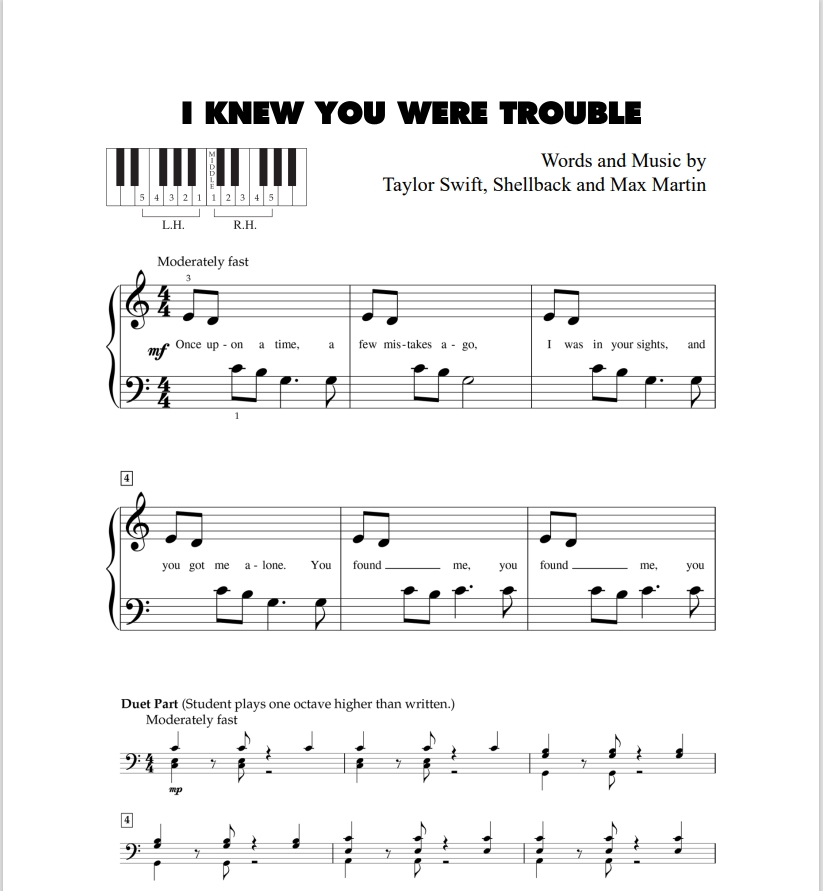 I KNEW YOU WERE TROUBLE

MIDDLE
5 4 3 2 1 1 2 3 4 5
L.H. R.H.

Words and Music by
Taylor Swift, Shellback and Max Martin

Moderately fast

3

mf Once up - on a time, a few mis - takes a - go, I was in your sights, and

1

4

you got me a - lone. You found ____ me, you found ____ me, you

Duet Part (Student plays one octave higher than written.)
Moderately fast

mp

4